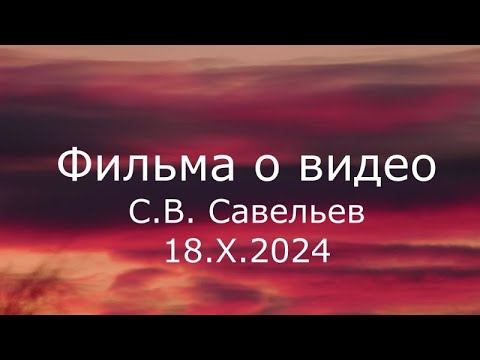 Фильма о видео
С.В. Савельев
18.X.2024